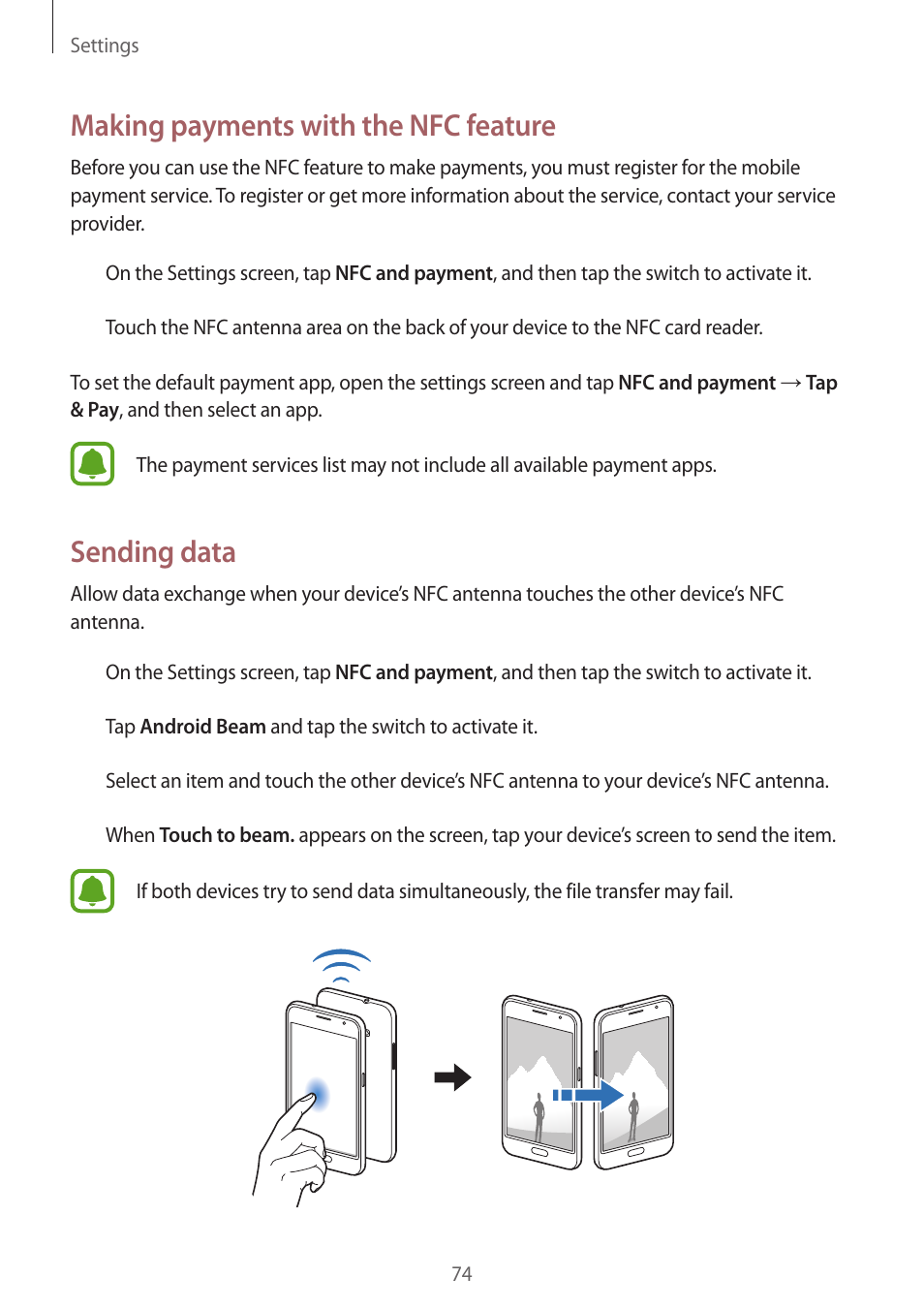 Settings

Making payments with the NFC feature

Before you can use the NFC feature to make payments, you must register for the mobile payment service. To register or get more information about the service, contact your service provider.

On the Settings screen, tap NFC and payment, and then tap the switch to activate it.

Touch the NFC antenna area on the back of your device to the NFC card reader.

To set the default payment app, open the settings screen and tap NFC and payment → Tap & Pay, and then select an app.

The payment services list may not include all available payment apps.

Sending data

Allow data exchange when your device's NFC antenna touches the other device's NFC antenna.

On the Settings screen, tap NFC and payment, and then tap the switch to activate it.

Tap Android Beam and tap the switch to activate it.

Select an item and touch the other device's NFC antenna to your device's NFC antenna.

When Touch to beam. appears on the screen, tap your device's screen to send the item.

If both devices try to send data simultaneously, the file transfer may fail.

74